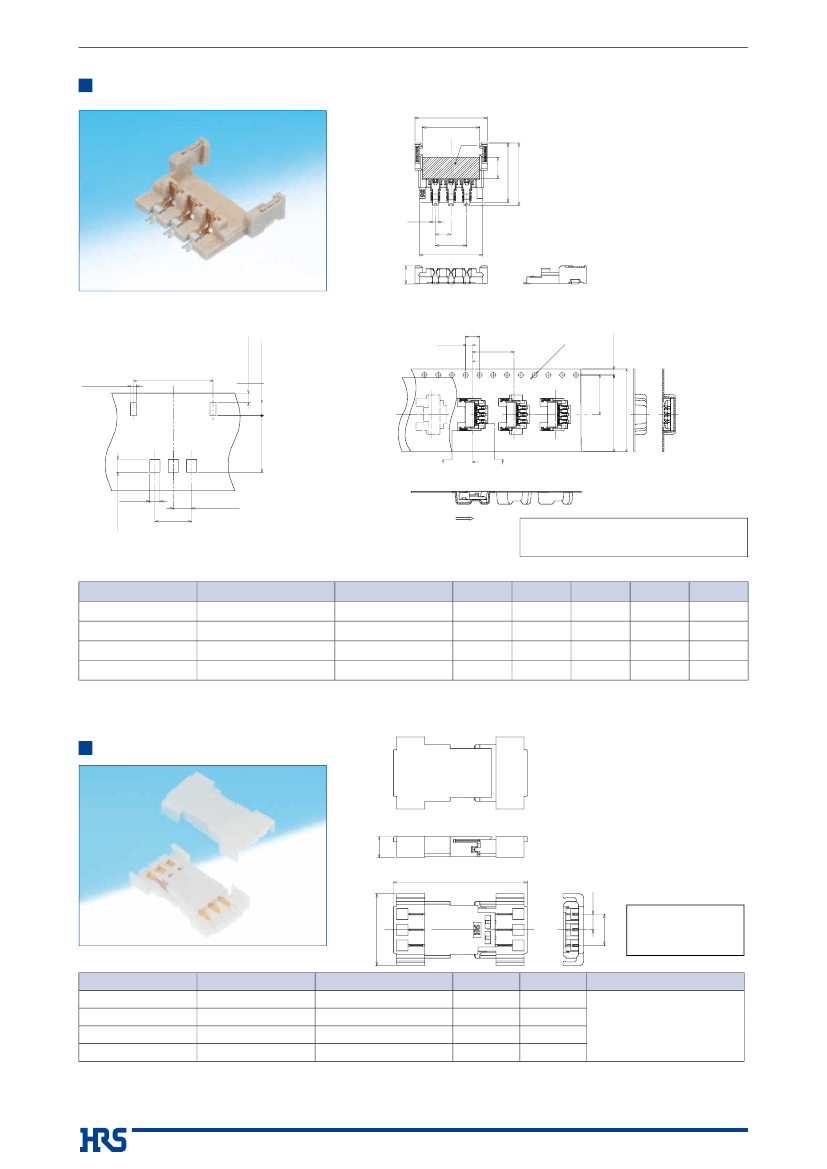 HRS